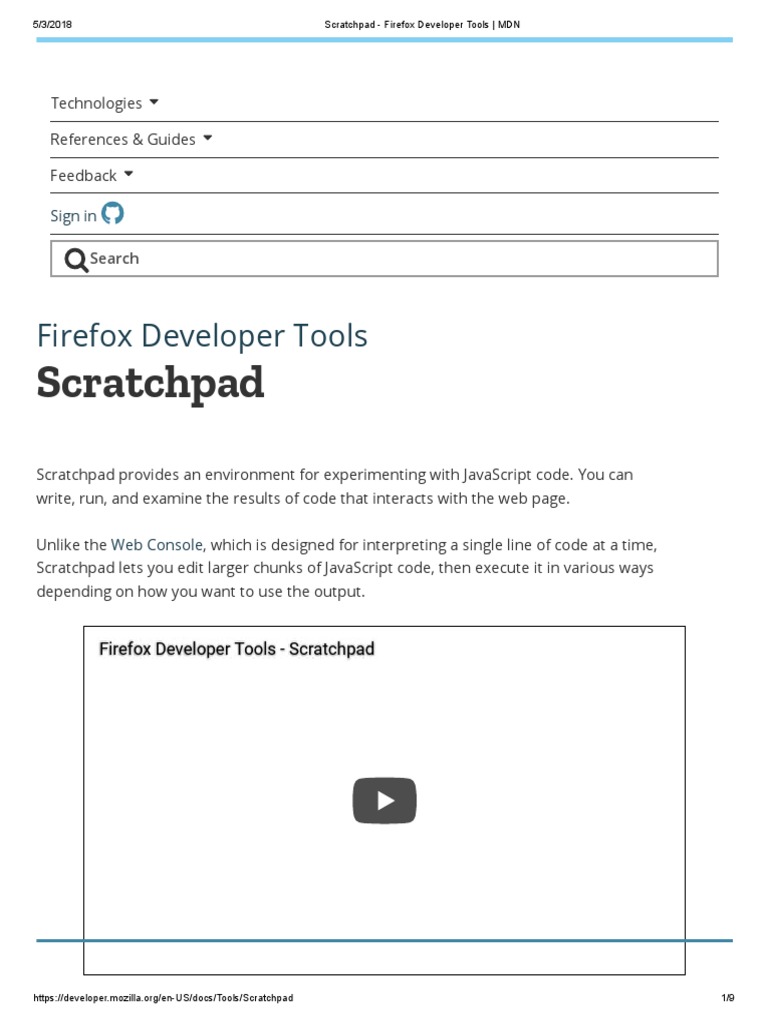 5/3/2018 Scratchpad - Firefox Developer Tools | MDN

Technologies

References & Guides

Feedback

Sign in

Search

Firefox Developer Tools

Scratchpad

Scratchpad provides an environment for experimenting with JavaScript code. You can write, run, and examine the results of code that interacts with the web page.

Unlike the Web Console, which is designed for interpreting a single line of code at a time, Scratchpad lets you edit larger chunks of JavaScript code, then execute it in various ways depending on how you want to use the output.

Firefox Developer Tools - Scratchpad

https://developer.mozilla.org/en-US/docs/Tools/Scratchpad 1/9